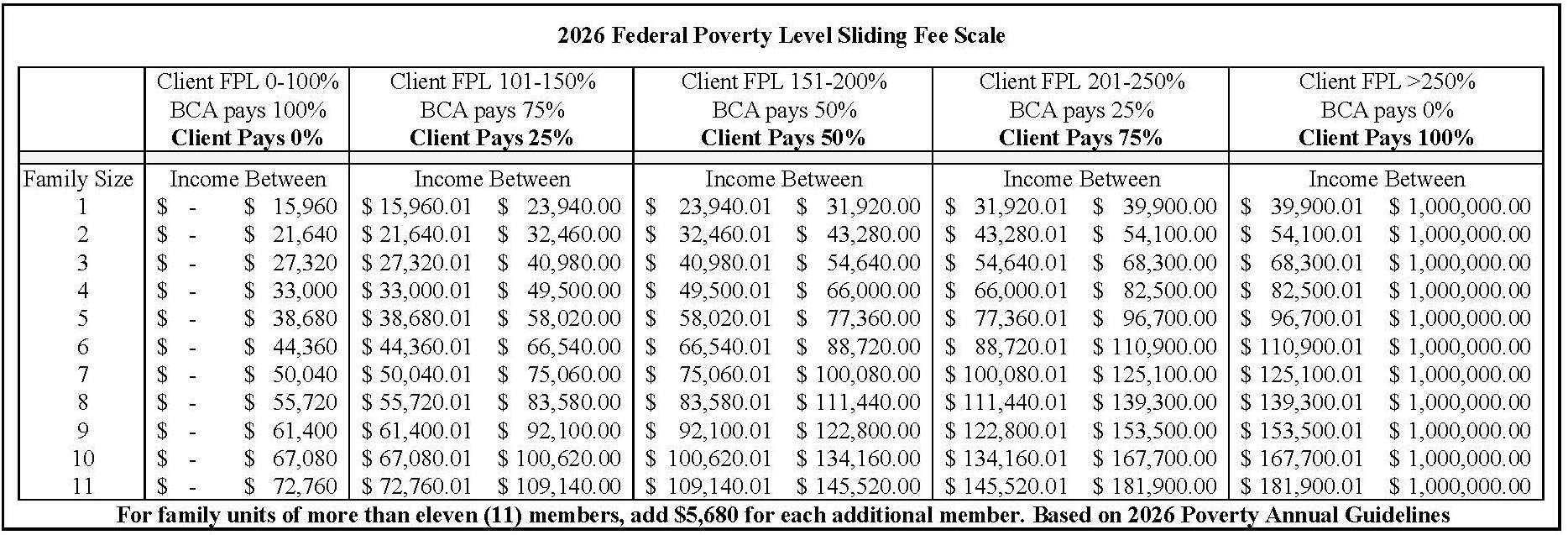 2026 Federal Poverty Level Sliding Fee Scale

| | Client FPL 0-100% BCA pays 100% **Client Pays 0%** | Client FPL 101-150% BCA pays 75% **Client Pays 25%** | Client FPL 151-200% BCA pays 50% **Client Pays 50%** | Client FPL 201-250% BCA pays 25% **Client Pays 75%** | Client FPL >250% BCA pays 0% **Client Pays 100%** |
|---|---|---|---|---|---|
| Family Size | Income Between | Income Between | Income Between | Income Between | Income Between |
| 1 | \$ - \$ 15,960 | \$ 15,960.01 \$ 23,940.00 | \$ 23,940.01 \$ 31,920.00 | \$ 31,920.01 \$ 39,900.00 | \$ 39,900.01 \$ 1,000,000.00 |
| 2 | \$ - \$ 21,640 | \$ 21,640.01 \$ 32,460.00 | \$ 32,460.01 \$ 43,280.00 | \$ 43,280.01 \$ 54,100.00 | \$ 54,100.01 \$ 1,000,000.00 |
| 3 | \$ - \$ 27,320 | \$ 27,320.01 \$ 40,980.00 | \$ 40,980.01 \$ 54,640.00 | \$ 54,640.01 \$ 68,300.00 | \$ 68,300.01 \$ 1,000,000.00 |
| 4 | \$ - \$ 33,000 | \$ 33,000.01 \$ 49,500.00 | \$ 49,500.01 \$ 66,000.00 | \$ 66,000.01 \$ 82,500.00 | \$ 82,500.01 \$ 1,000,000.00 |
| 5 | \$ - \$ 38,680 | \$ 38,680.01 \$ 58,020.00 | \$ 58,020.01 \$ 77,360.00 | \$ 77,360.01 \$ 96,700.00 | \$ 96,700.01 \$ 1,000,000.00 |
| 6 | \$ - \$ 44,360 | \$ 44,360.01 \$ 66,540.00 | \$ 66,540.01 \$ 88,720.00 | \$ 88,720.01 \$ 110,900.00 | \$ 110,900.01 \$ 1,000,000.00 |
| 7 | \$ - \$ 50,040 | \$ 50,040.01 \$ 75,060.00 | \$ 75,060.01 \$ 100,080.00 | \$ 100,080.01 \$ 125,100.00 | \$ 125,100.01 \$ 1,000,000.00 |
| 8 | \$ - \$ 55,720 | \$ 55,720.01 \$ 83,580.00 | \$ 83,580.01 \$ 111,440.00 | \$ 111,440.01 \$ 139,300.00 | \$ 139,300.01 \$ 1,000,000.00 |
| 9 | \$ - \$ 61,400 | \$ 61,400.01 \$ 92,100.00 | \$ 92,100.01 \$ 122,800.00 | \$ 122,800.01 \$ 153,500.00 | \$ 153,500.01 \$ 1,000,000.00 |
| 10 | \$ - \$ 67,080 | \$ 67,080.01 \$ 100,620.00 | \$ 100,620.01 \$ 134,160.00 | \$ 134,160.01 \$ 167,700.00 | \$ 167,700.01 \$ 1,000,000.00 |
| 11 | \$ - \$ 72,760 | \$ 72,760.01 \$ 109,140.00 | \$ 109,140.01 \$ 145,520.00 | \$ 145,520.01 \$ 181,900.00 | \$ 181,900.01 \$ 1,000,000.00 |

For family units of more than eleven (11) members, add \$5,680 for each additional member. Based on 2026 Poverty Annual Guidelines